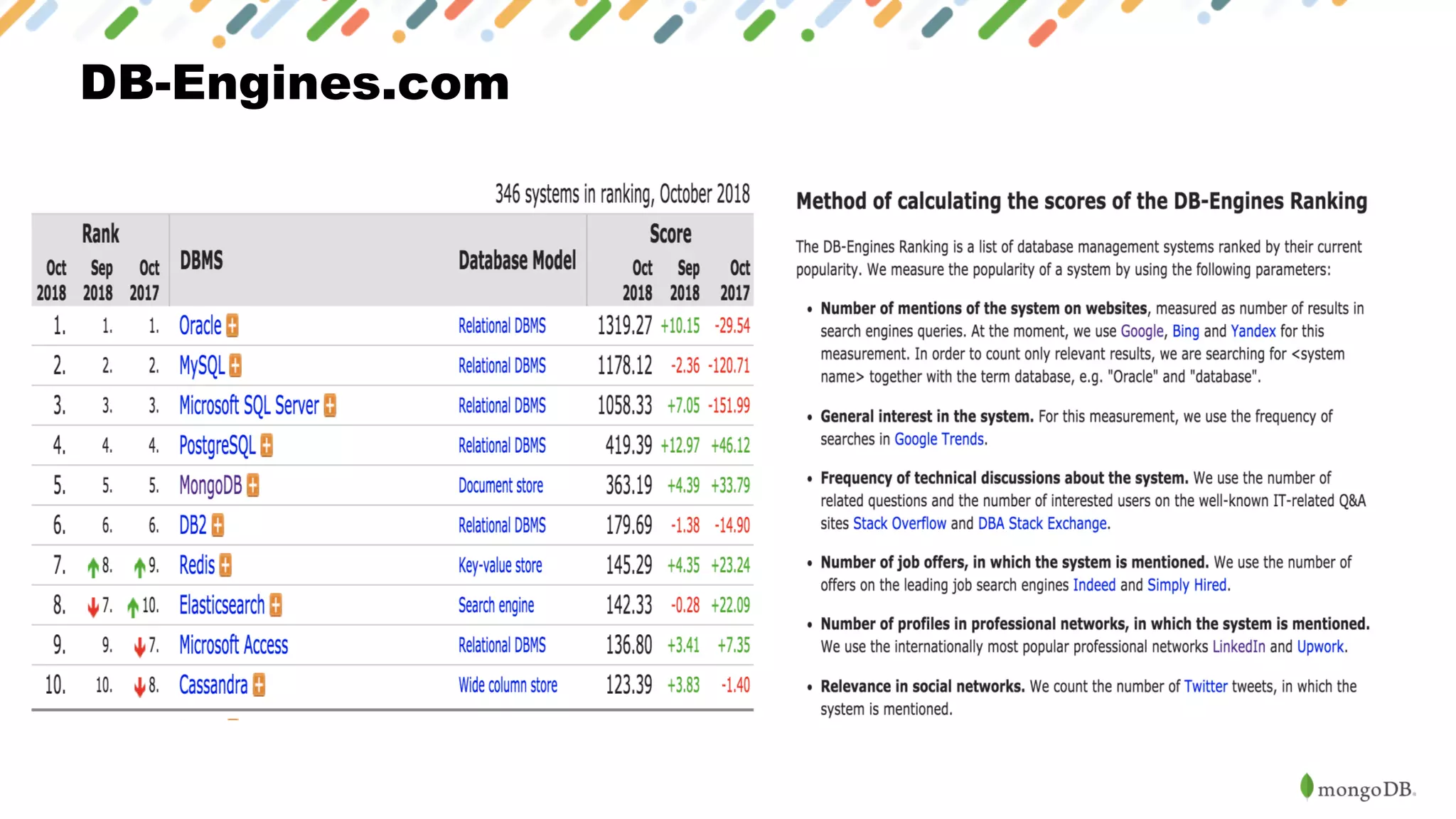 DB-Engines.com

346 systems in ranking, October 2018

| Rank Oct 2018 | Rank Sep 2018 | Rank Oct 2017 | DBMS | Database Model | Score Oct 2018 | Score Sep 2018 | Score Oct 2017 |
|---|---|---|---|---|---|---|---|
| 1. | 1. | 1. | Oracle | Relational DBMS | 1319.27 | +10.15 | -29.54 |
| 2. | 2. | 2. | MySQL | Relational DBMS | 1178.12 | -2.36 | -120.71 |
| 3. | 3. | 3. | Microsoft SQL Server | Relational DBMS | 1058.33 | +7.05 | -151.99 |
| 4. | 4. | 4. | PostgreSQL | Relational DBMS | 419.39 | +12.97 | +46.12 |
| 5. | 5. | 5. | MongoDB | Document store | 363.19 | +4.39 | +33.79 |
| 6. | 6. | 6. | DB2 | Relational DBMS | 179.69 | -1.38 | -14.90 |
| 7. | 8. | 9. | Redis | Key-value store | 145.29 | +4.35 | +23.24 |
| 8. | 7. | 10. | Elasticsearch | Search engine | 142.33 | -0.28 | +22.09 |
| 9. | 9. | 7. | Microsoft Access | Relational DBMS | 136.80 | +3.41 | +7.35 |
| 10. | 10. | 8. | Cassandra | Wide column store | 123.39 | +3.83 | -1.40 |

Method of calculating the scores of the DB-Engines Ranking

The DB-Engines Ranking is a list of database management systems ranked by their current popularity. We measure the popularity of a system by using the following parameters:

• Number of mentions of the system on websites, measured as number of results in search engines queries. At the moment, we use Google, Bing and Yandex for this measurement. In order to count only relevant results, we are searching for <system name> together with the term database, e.g. "Oracle" and "database".

• General interest in the system. For this measurement, we use the frequency of searches in Google Trends.

• Frequency of technical discussions about the system. We use the number of related questions and the number of interested users on the well-known IT-related Q&A sites Stack Overflow and DBA Stack Exchange.

• Number of job offers, in which the system is mentioned. We use the number of offers on the leading job search engines Indeed and Simply Hired.

• Number of profiles in professional networks, in which the system is mentioned. We use the internationally most popular professional networks LinkedIn and Upwork.

• Relevance in social networks. We count the number of Twitter tweets, in which the system is mentioned.

mongoDB.